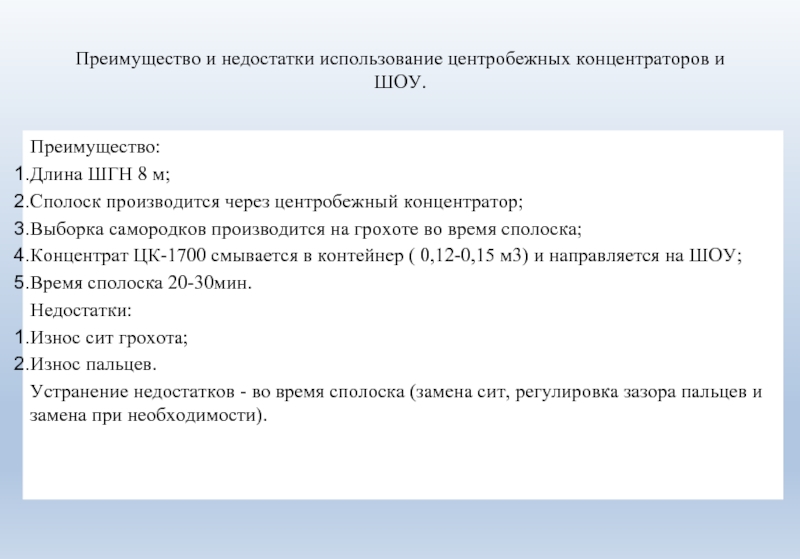 Преимущество и недостатки использование центробежных концентраторов и ШОУ.

Преимущество:
1.Длина ШГН 8 м;
2.Сполоск производится через центробежный концентратор;
3.Выборка самородков производится на грохоте во время сполоска;
4.Концентрат ЦК-1700 смывается в контейнер ( 0,12-0,15 м3) и направляется на ШОУ;
5.Время сполоска 20-30мин.
Недостатки:
1.Износ сит грохота;
2.Износ пальцев.
Устранение недостатков - во время сполоска (замена сит, регулировка зазора пальцев и замена при необходимости).